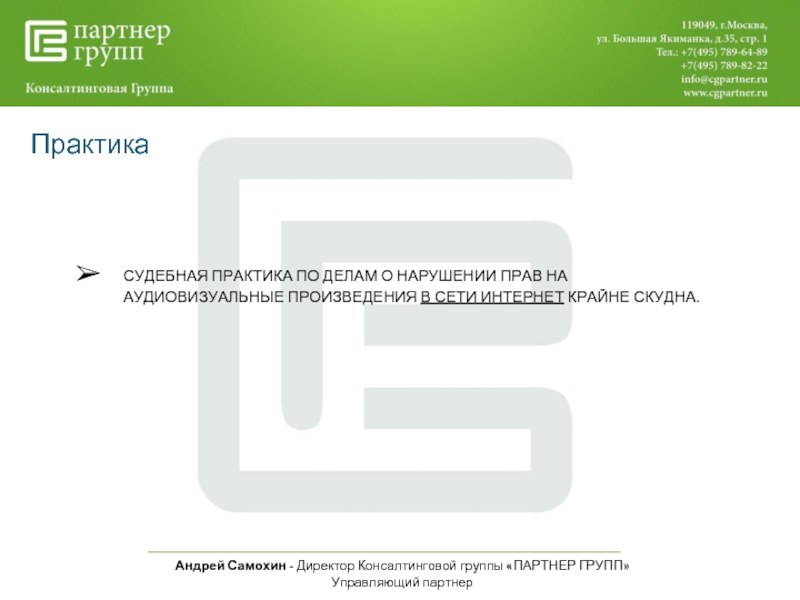 партнер
групп

Консалтинговая Группа

119049, г.Москва,
ул. Большая Якиманка, д.35, стр. 1
Тел.: +7(495) 789-64-89
+7(495) 789-82-22
info@cgpartner.ru
www.cgpartner.ru

Практика

➢ СУДЕБНАЯ ПРАКТИКА ПО ДЕЛАМ О НАРУШЕНИИ ПРАВ НА АУДИОВИЗУАЛЬНЫЕ ПРОИЗВЕДЕНИЯ В СЕТИ ИНТЕРНЕТ КРАЙНЕ СКУДНА.

Андрей Самохин - Директор Консалтинговой группы «ПАРТНЕР ГРУПП»
Управляющий партнер